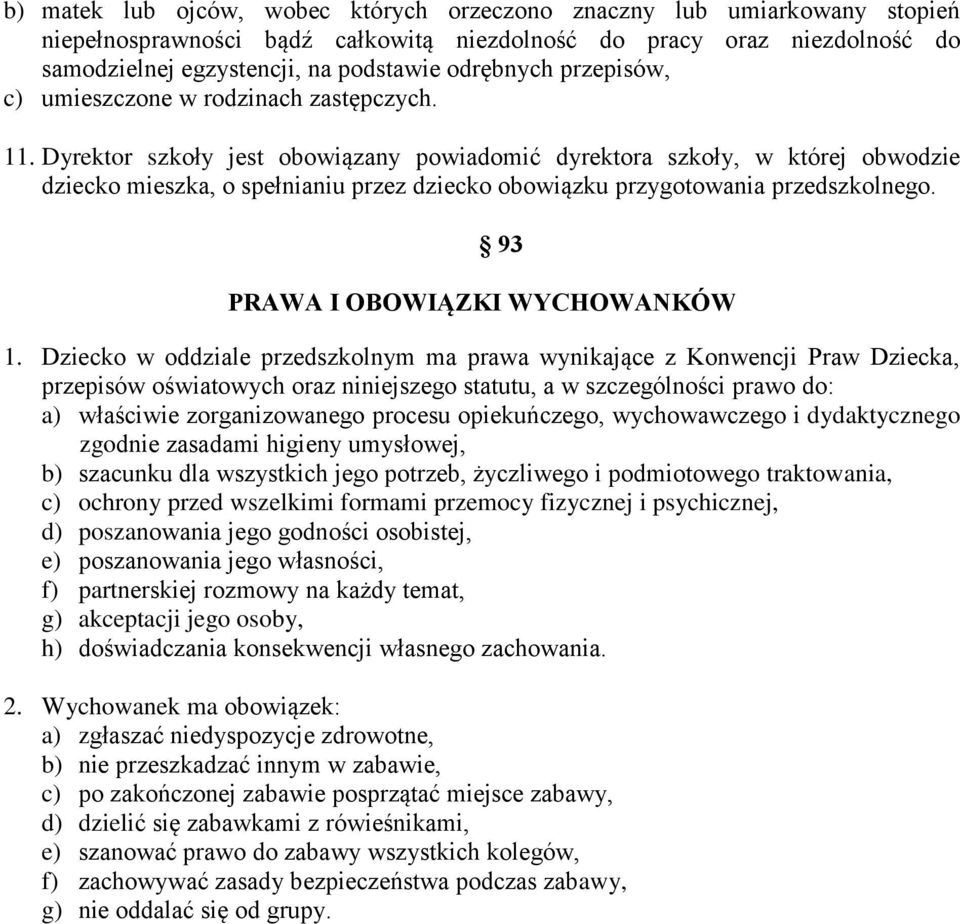 b) matek lub ojców, wobec których orzeczono znaczny lub umiarkowany stopień niepełnosprawności bądź całkowitą niezdolność do pracy oraz niezdolność do samodzielnej egzystencji, na podstawie odrębnych przepisów,
c) umieszczone w rodzinach zastępczych.

11. Dyrektor szkoły jest obowiązany powiadomić dyrektora szkoły, w której obwodzie dziecko mieszka, o spełnianiu przez dziecko obowiązku przygotowania przedszkolnego.

§ 93

PRAWA I OBOWIĄZKI WYCHOWANKÓW

1. Dziecko w oddziale przedszkolnym ma prawa wynikające z Konwencji Praw Dziecka, przepisów oświatowych oraz niniejszego statutu, a w szczególności prawo do:
a) właściwie zorganizowanego procesu opiekuńczego, wychowawczego i dydaktycznego zgodnie zasadami higieny umysłowej,
b) szacunku dla wszystkich jego potrzeb, życzliwego i podmiotowego traktowania,
c) ochrony przed wszelkimi formami przemocy fizycznej i psychicznej,
d) poszanowania jego godności osobistej,
e) poszanowania jego własności,
f) partnerskiej rozmowy na każdy temat,
g) akceptacji jego osoby,
h) doświadczania konsekwencji własnego zachowania.

2. Wychowanek ma obowiązek:
a) zgłaszać niedyspozycje zdrowotne,
b) nie przeszkadzać innym w zabawie,
c) po zakończonej zabawie posprzątać miejsce zabawy,
d) dzielić się zabawkami z rówieśnikami,
e) szanować prawo do zabawy wszystkich kolegów,
f) zachowywać zasady bezpieczeństwa podczas zabawy,
g) nie oddalać się od grupy.